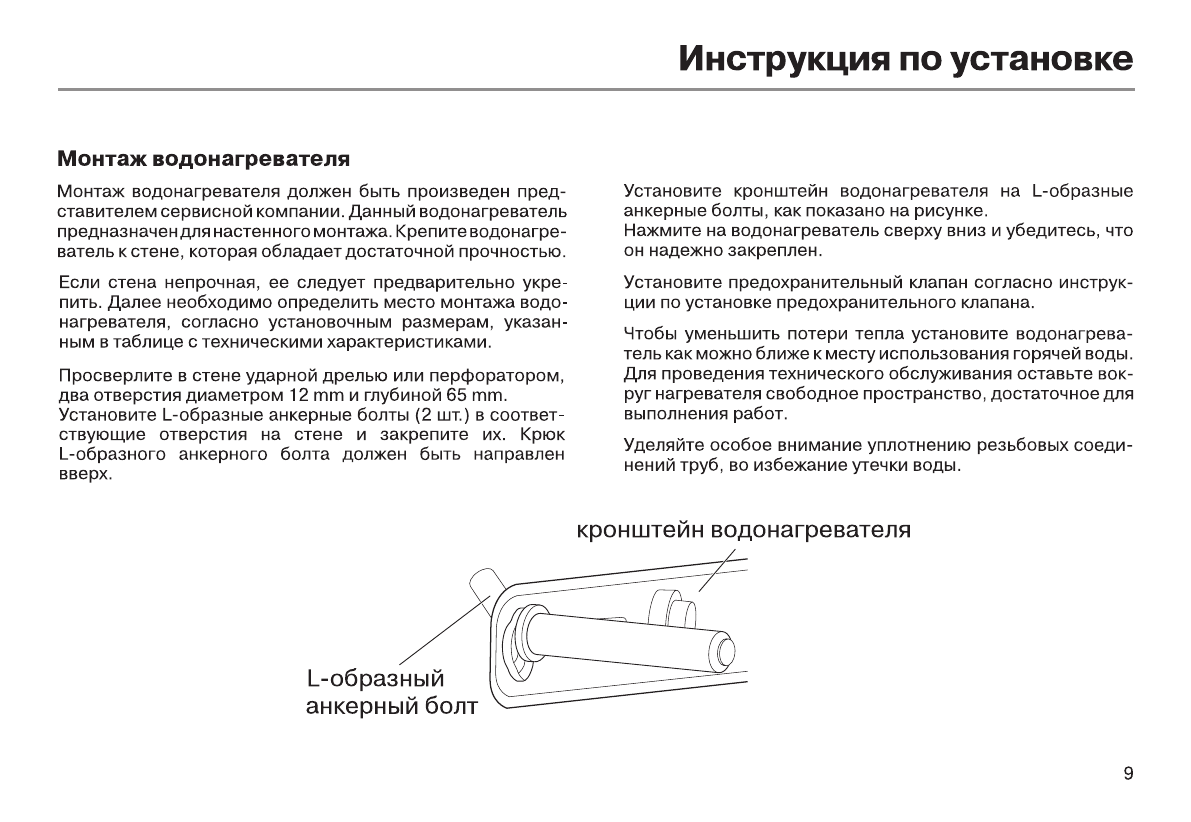 Инструкция по установке

Монтаж водонагревателя

Монтаж водонагревателя должен быть произведен представителем сервисной компании. Данный водонагреватель предназначен для настенного монтажа. Крепите водонагреватель к стене, которая обладает достаточной прочностью.

Если стена непрочная, ее следует предварительно укрепить. Далее необходимо определить место монтажа водонагревателя, согласно установочным размерам, указанным в таблице с техническими характеристиками.

Просверлите в стене ударной дрелью или перфоратором, два отверстия диаметром 12 mm и глубиной 65 mm.
Установите L-образные анкерные болты (2 шт.) в соответствующие отверстия на стене и закрепите их. Крюк L-образного анкерного болта должен быть направлен вверх.

Установите кронштейн водонагревателя на L-образные анкерные болты, как показано на рисунке.
Нажмите на водонагреватель сверху вниз и убедитесь, что он надежно закреплен.

Установите предохранительный клапан согласно инструкции по установке предохранительного клапана.

Чтобы уменьшить потери тепла установите водонагреватель как можно ближе к месту использования горячей воды. Для проведения технического обслуживания оставьте вокруг нагревателя свободное пространство, достаточное для выполнения работ.

Уделяйте особое внимание уплотнению резьбовых соединений труб, во избежание утечки воды.

кронштейн водонагревателя

L-образный анкерный болт

9